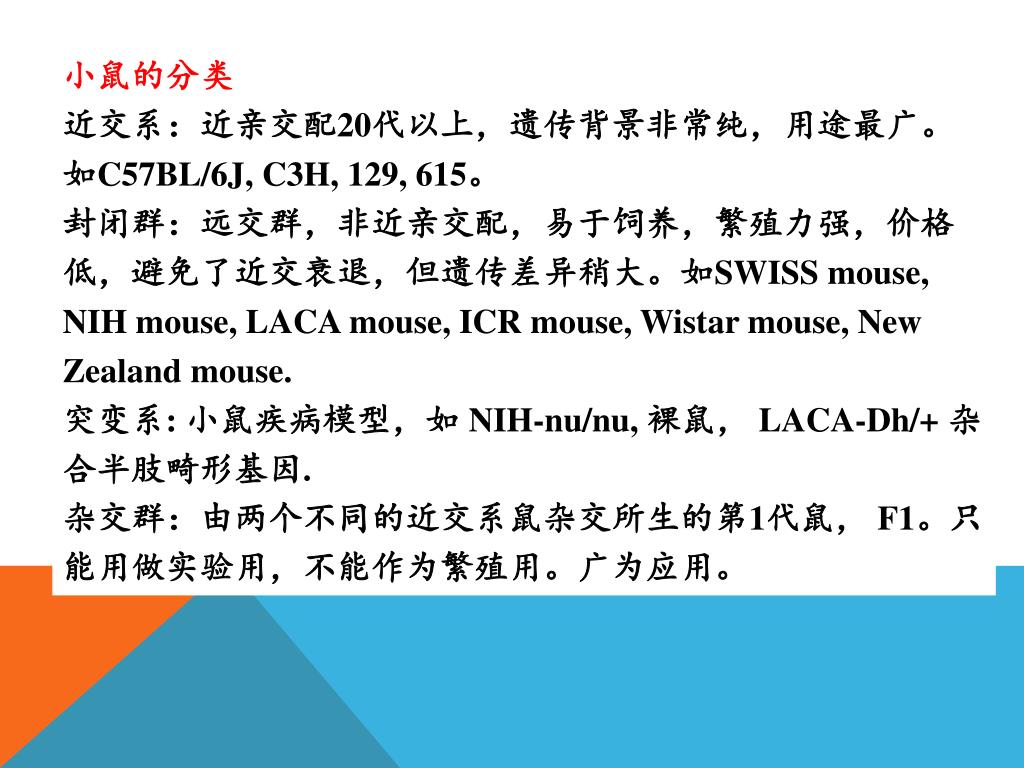 小鼠的分类
近交系：近亲交配20代以上，遗传背景非常纯，用途最广。如C57BL/6J, C3H, 129, 615。
封闭群：远交群，非近亲交配，易于饲养，繁殖力强，价格低，避免了近交衰退，但遗传差异稍大。如SWISS mouse, NIH mouse, LACA mouse, ICR mouse, Wistar mouse, New Zealand mouse.
突变系: 小鼠疾病模型，如 NIH-nu/nu, 裸鼠， LACA-Dh/+ 杂合半肢畸形基因.
杂交群：由两个不同的近交系鼠杂交所生的第1代鼠， F1。只能用做实验用，不能作为繁殖用。广为应用。